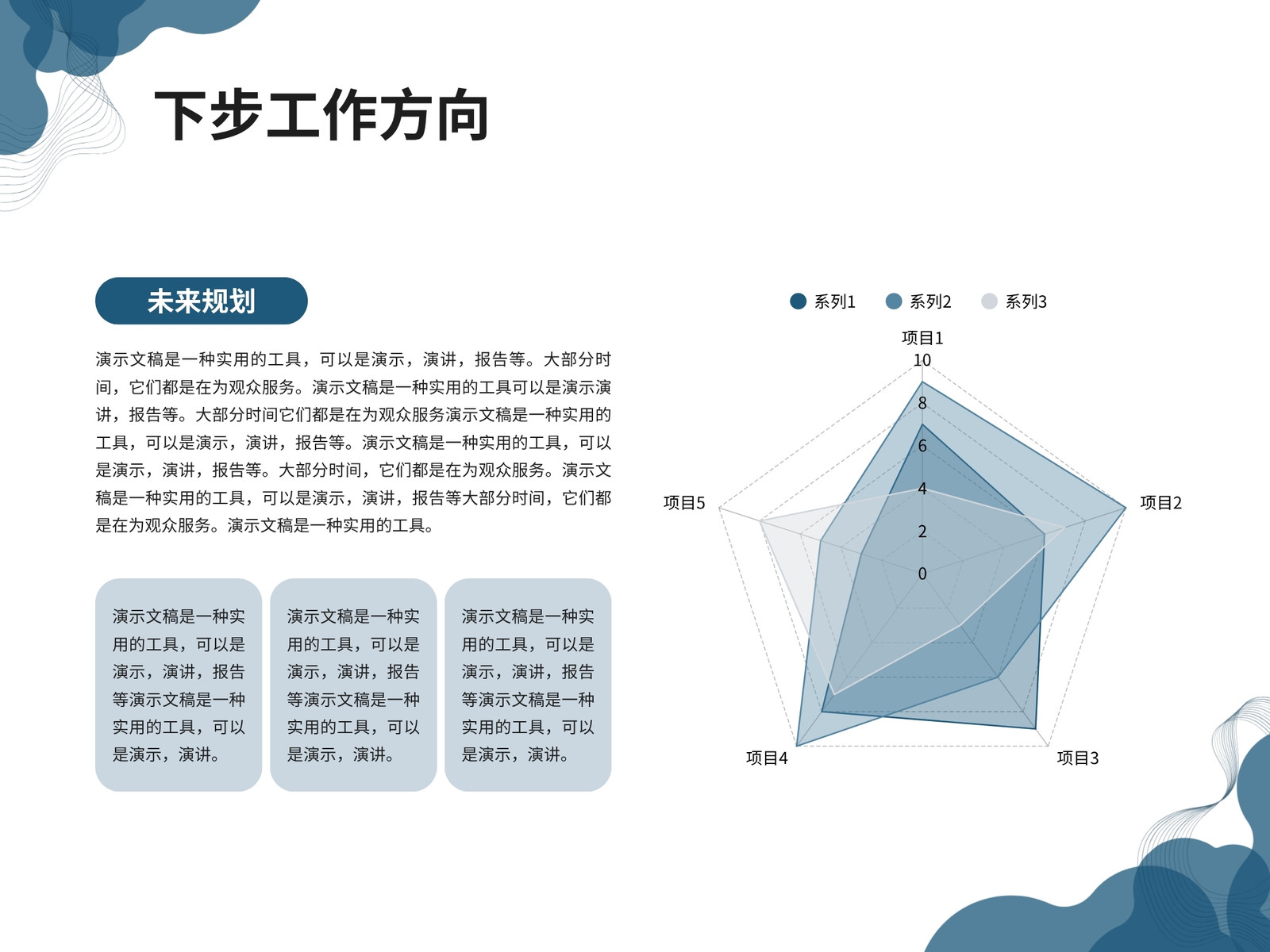 下步工作方向

未来规划

演示文稿是一种实用的工具，可以是演示，演讲，报告等。大部分时间，它们都是在为观众服务。演示文稿是一种实用的工具可以是演示演讲，报告等。大部分时间它们都是在为观众服务演示文稿是一种实用的工具，可以是演示，演讲，报告等。演示文稿是一种实用的工具，可以是演示，演讲，报告等。大部分时间，它们都是在为观众服务。演示文稿是一种实用的工具，可以是演示，演讲，报告等大部分时间，它们都是在为观众服务。演示文稿是一种实用的工具。

演示文稿是一种实用的工具，可以是演示，演讲，报告等演示文稿是一种实用的工具，可以是演示，演讲。

演示文稿是一种实用的工具，可以是演示，演讲，报告等演示文稿是一种实用的工具，可以是演示，演讲。

演示文稿是一种实用的工具，可以是演示，演讲，报告等演示文稿是一种实用的工具，可以是演示，演讲。

系列1 系列2 系列3

项目1
10
8
6
4
2
0
项目2
项目3
项目4
项目5